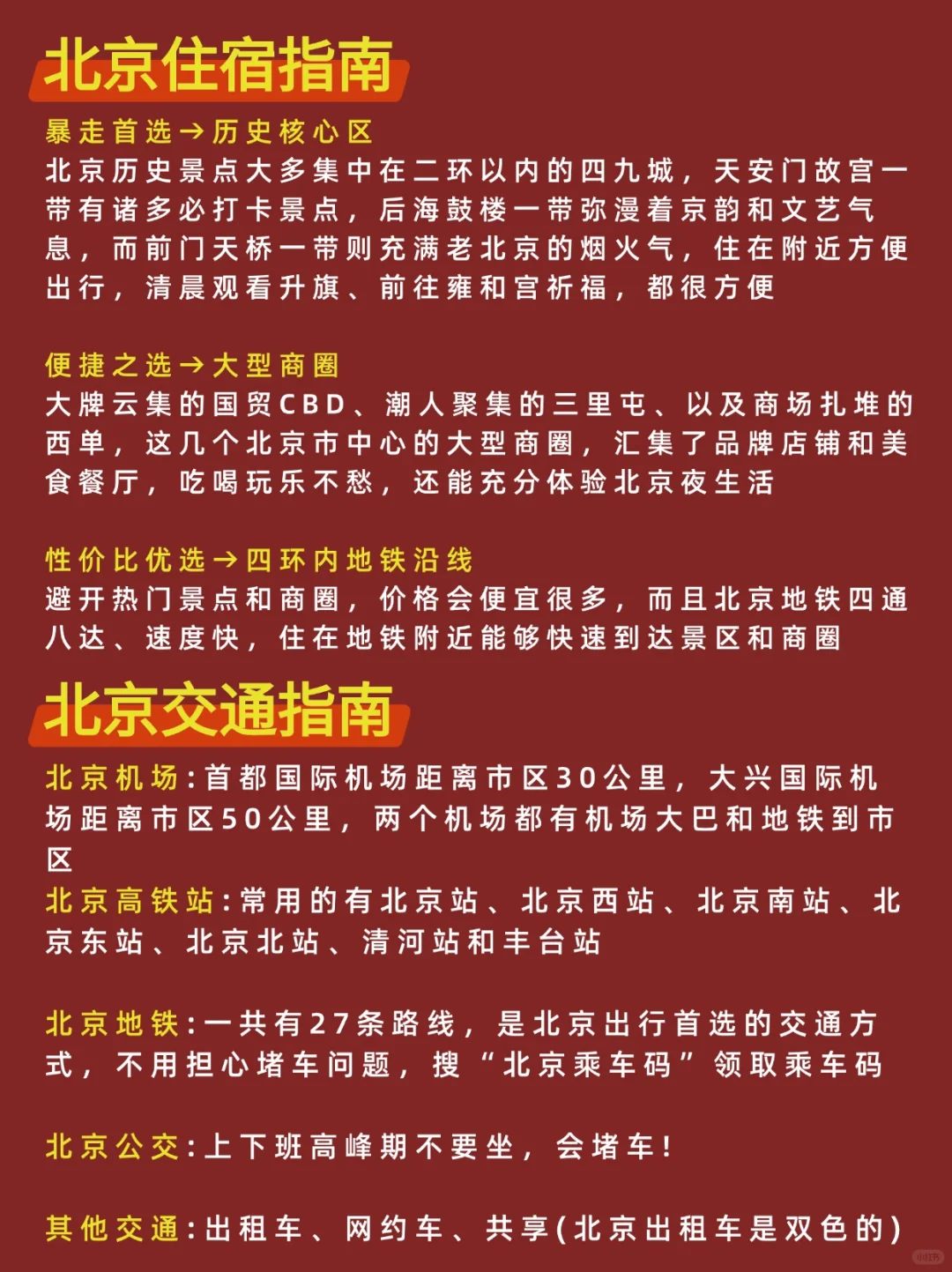 北京住宿指南

暴走首选→历史核心区
北京历史景点大多集中在二环以内的四九城，天安门故宫一带有诸多必打卡景点，后海鼓楼一带弥漫着京韵和文艺气息，而前门天桥一带则充满老北京的烟火气，住在附近方便出行，清晨观看升旗、前往雍和宫祈福，都很方便

便捷之选→大型商圈
大牌云集的国贸CBD、潮人聚集的三里屯、以及商场扎堆的西单，这几个北京市中心的大型商圈，汇集了品牌店铺和美食餐厅，吃喝玩乐不愁，还能充分体验北京夜生活

性价比优选→四环内地铁沿线
避开热门景点和商圈，价格会便宜很多，而且北京地铁四通八达、速度快，住在地铁附近能够快速到达景区和商圈

北京交通指南

北京机场：首都国际机场距离市区30公里，大兴国际机场距离市区50公里，两个机场都有机场大巴和地铁到市区
北京高铁站：常用的有北京站、北京西站、北京南站、北京东站、北京北站、清河站和丰台站

北京地铁：一共有27条路线，是北京出行首选的交通方式，不用担心堵车问题，搜“北京乘车码”领取乘车码

北京公交：上下班高峰期不要坐，会堵车！

其他交通：出租车、网约车、共享(北京出租车是双色的)

小红书